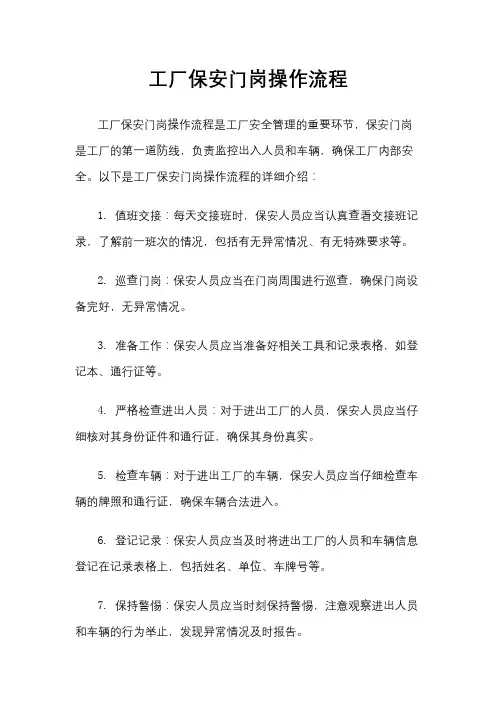 工厂保安门岗操作流程

工厂保安门岗操作流程是工厂安全管理的重要环节，保安门岗是工厂的第一道防线，负责监控出入人员和车辆，确保工厂内部安全。以下是工厂保安门岗操作流程的详细介绍：

1. 值班交接：每天交接班时，保安人员应当认真查看交接班记录，了解前一班次的情况，包括有无异常情况、有无特殊要求等。

2. 巡查门岗：保安人员应当在门岗周围进行巡查，确保门岗设备完好，无异常情况。

3. 准备工作：保安人员应当准备好相关工具和记录表格，如登记本、通行证等。

4. 严格检查进出人员：对于进出工厂的人员，保安人员应当仔细核对其身份证件和通行证，确保其身份真实。

5. 检查车辆：对于进出工厂的车辆，保安人员应当仔细检查车辆的牌照和通行证，确保车辆合法进入。

6. 登记记录：保安人员应当及时将进出工厂的人员和车辆信息登记在记录表格上，包括姓名、单位、车牌号等。

7. 保持警惕：保安人员应当时刻保持警惕，注意观察进出人员和车辆的行为举止，发现异常情况及时报告。